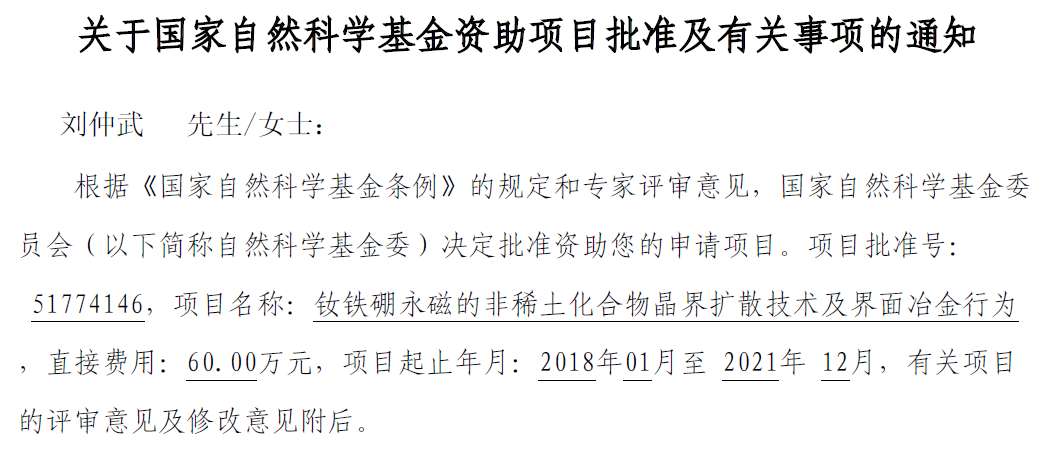 关于国家自然科学基金资助项目批准及有关事项的通知

刘仲武 先生/女士：

根据《国家自然科学基金条例》的规定和专家评审意见，国家自然科学基金委员会（以下简称自然科学基金委）决定批准资助您的申请项目。项目批准号：51774146，项目名称：钕铁硼永磁的非稀土化合物晶界扩散技术及界面冶金行为，直接费用：60.00万元，项目起止年月：2018年01月至2021年12月，有关项目的评审意见及修改意见附后。